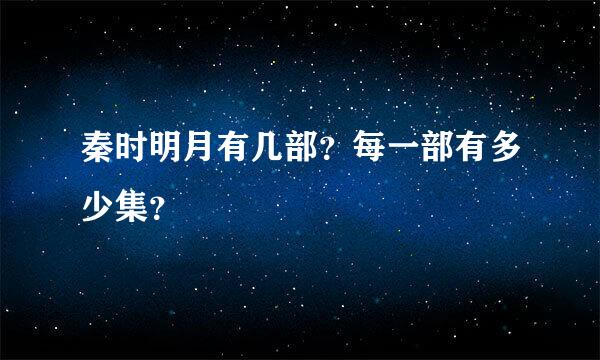 秦时明月有几部?每一部有多少集?